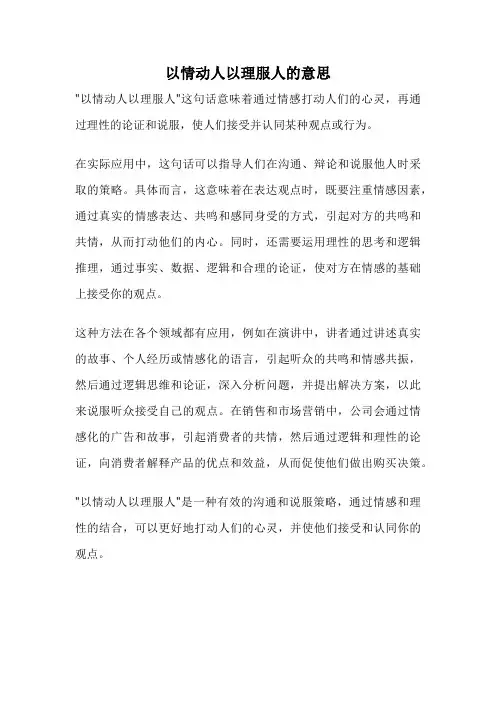 以情动人以理服人的意思

"以情动人以理服人"这句话意味着通过情感打动人们的心灵，再通过理性的论证和说服，使人们接受并认同某种观点或行为。

在实际应用中，这句话可以指导人们在沟通、辩论和说服他人时采取的策略。具体而言，这意味着在表达观点时，既要注重情感因素，通过真实的情感表达、共鸣和感同身受的方式，引起对方的共鸣和共情，从而打动他们的内心。同时，还需要运用理性的思考和逻辑推理，通过事实、数据、逻辑和合理的论证，使对方在情感的基础上接受你的观点。

这种方法在各个领域都有应用，例如在演讲中，讲者通过讲述真实的故事、个人经历或情感化的语言，引起听众的共鸣和情感共振，然后通过逻辑思维和论证，深入分析问题，并提出解决方案，以此来说服听众接受自己的观点。在销售和市场营销中，公司会通过情感化的广告和故事，引起消费者的共情，然后通过逻辑和理性的论证，向消费者解释产品的优点和效益，从而促使他们做出购买决策。

"以情动人以理服人"是一种有效的沟通和说服策略，通过情感和理性的结合，可以更好地打动人们的心灵，并使他们接受和认同你的观点。